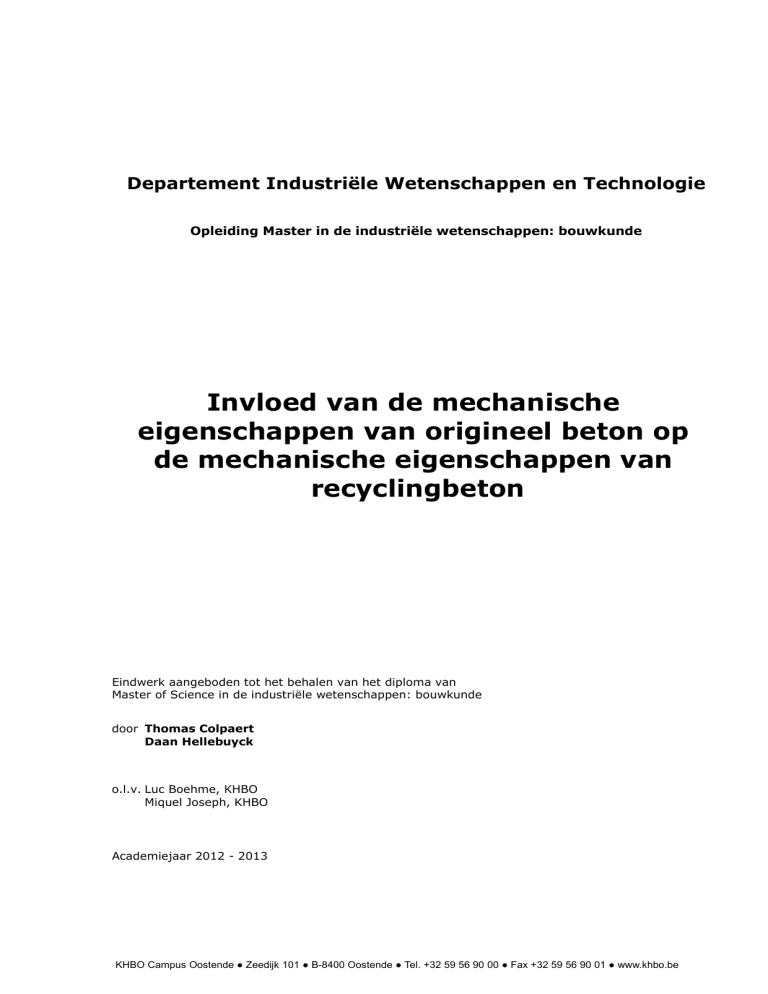 Departement Industriële Wetenschappen en Technologie

Opleiding Master in de industriële wetenschappen: bouwkunde

Invloed van de mechanische eigenschappen van origineel beton op de mechanische eigenschappen van recyclingbeton

Eindwerk aangeboden tot het behalen van het diploma van Master of Science in de industriële wetenschappen: bouwkunde

door Thomas Colpaert
Daan Hellebuyck

o.l.v. Luc Boehme, KHBO
Miquel Joseph, KHBO

Academiejaar 2012 - 2013

KHBO Campus Oostende ● Zeedijk 101 ● B-8400 Oostende ● Tel. +32 59 56 90 00 ● Fax +32 59 56 90 01 ● www.khbo.be